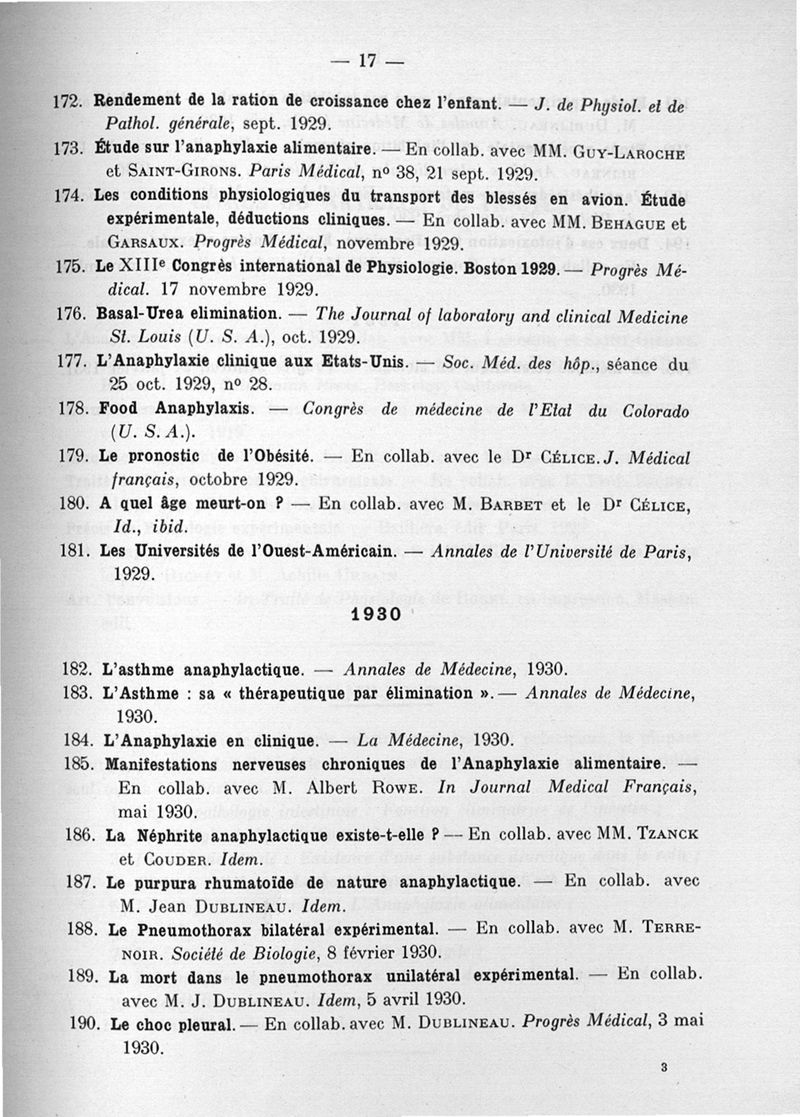 — 17 —

172. Rendement de la ration de croissance chez l'enfant. — J. de Physiol. et de Pathol. générale, sept. 1929.

173. Étude sur l'anaphylaxie alimentaire. — En collab. avec MM. Guy-Laroche et Saint-Girons. Paris Médical, nº 38, 21 sept. 1929.

174. Les conditions physiologiques du transport des blessés en avion. Étude expérimentale, déductions cliniques. — En collab. avec MM. Behague et Garsaux. Progrès Médical, novembre 1929.

175. Le XIIIe Congrès international de Physiologie. Boston 1929. — Progrès Médical. 17 novembre 1929.

176. Basal-Urea elimination. — The Journal of laboratory and clinical Medicine St. Louis (U. S. A.), oct. 1929.

177. L'Anaphylaxie clinique aux Etats-Unis. — Soc. Méd. des hôp., séance du 25 oct. 1929, nº 28.

178. Food Anaphylaxis. — Congrès de médecine de l'Etat du Colorado (U. S. A.).

179. Le pronostic de l'Obésité. — En collab. avec le Dr Célice. J. Médical français, octobre 1929.

180. A quel âge meurt-on ? — En collab. avec M. Barbet et le Dr Célice, Id., ibid.

181. Les Universités de l'Ouest-Américain. — Annales de l'Université de Paris, 1929.

1930

182. L'asthme anaphylactique. — Annales de Médecine, 1930.

183. L'Asthme : sa « thérapeutique par élimination ». — Annales de Médecine, 1930.

184. L'Anaphylaxie en clinique. — La Médecine, 1930.

185. Manifestations nerveuses chroniques de l'Anaphylaxie alimentaire. — En collab. avec M. Albert Rowe. In Journal Medical Français, mai 1930.

186. La Néphrite anaphylactique existe-t-elle ? — En collab. avec MM. Tzanck et Couder. Idem.

187. Le purpura rhumatoïde de nature anaphylactique. — En collab. avec M. Jean Dublineau. Idem.

188. Le Pneumothorax bilatéral expérimental. — En collab. avec M. Terrenoir. Société de Biologie, 8 février 1930.

189. La mort dans le pneumothorax unilatéral expérimental. — En collab. avec M. J. Dublineau. Idem, 5 avril 1930.

190. Le choc pleural. — En collab. avec M. Dublineau. Progrès Médical, 3 mai 1930.

3